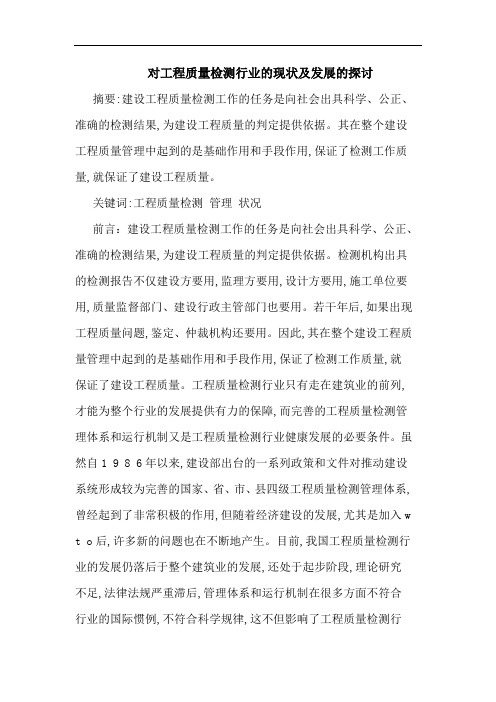 对工程质量检测行业的现状及发展的探讨

摘要:建设工程质量检测工作的任务是向社会出具科学、公正、准确的检测结果,为建设工程质量的判定提供依据。其在整个建设工程质量管理中起到的是基础作用和手段作用,保证了检测工作质量,就保证了建设工程质量。

关键词:工程质量检测 管理 状况

前言:建设工程质量检测工作的任务是向社会出具科学、公正、准确的检测结果,为建设工程质量的判定提供依据。检测机构出具的检测报告不仅建设方要用,监理方要用,设计方要用,施工单位要用,质量监督部门、建设行政主管部门也要用。若干年后,如果出现工程质量问题,鉴定、仲裁机构还要用。因此,其在整个建设工程质量管理中起到的是基础作用和手段作用,保证了检测工作质量,就保证了建设工程质量。工程质量检测行业只有走在建筑业的前列,才能为整个行业的发展提供有力的保障,而完善的工程质量检测管理体系和运行机制又是工程质量检测行业健康发展的必要条件。虽然自1986年以来,建设部出台的一系列政策和文件对推动建设系统形成较为完善的国家、省、市、县四级工程质量检测管理体系,曾经起到了非常积极的作用,但随着经济建设的发展,尤其是加入wto后,许多新的问题也在不断地产生。目前,我国工程质量检测行业的发展仍落后于整个建筑业的发展,还处于起步阶段,理论研究不足,法律法规严重滞后,管理体系和运行机制在很多方面不符合行业的国际惯例,不符合科学规律,这不但影响了工程质量检测行